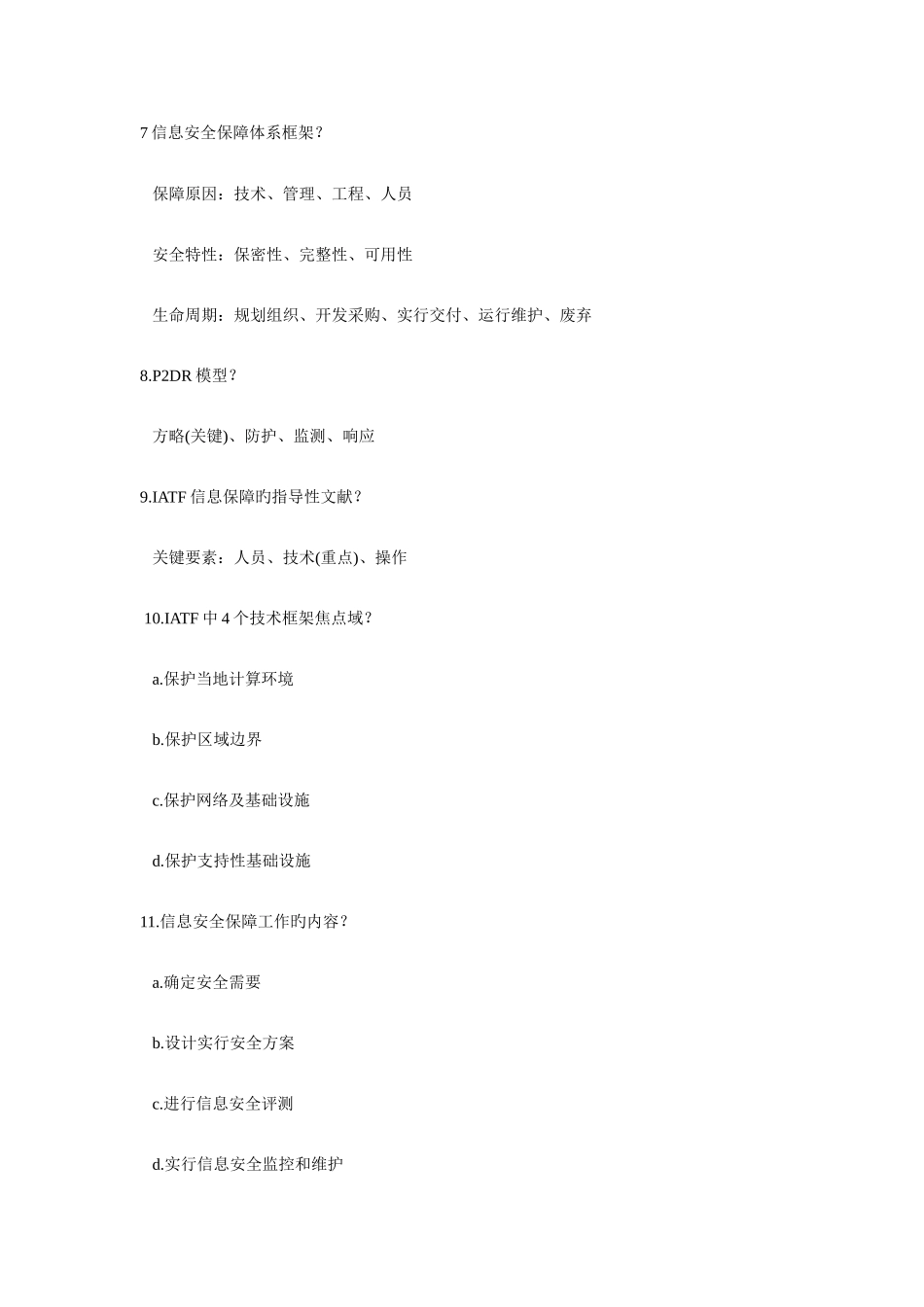 7 信息安全保障体系框架？

保障原因：技术、管理、工程、人员

安全特性：保密性、完整性、可用性

生命周期：规划组织、开发采购、实行交付、运行维护、废弃

8.P2DR 模型？

方略(关键)、防护、监测、响应

9.IATF 信息保障旳指导性文献？

关键要素：人员、技术(重点)、操作

10.IATF 中 4 个技术框架焦点域？

a.保护当地计算环境

b.保护区域边界

c.保护网络及基础设施

d.保护支持性基础设施

11.信息安全保障工作旳内容？

a.确定安全需要

b.设计实行安全方案

c.进行信息安全评测

d.实行信息安全监控和维护